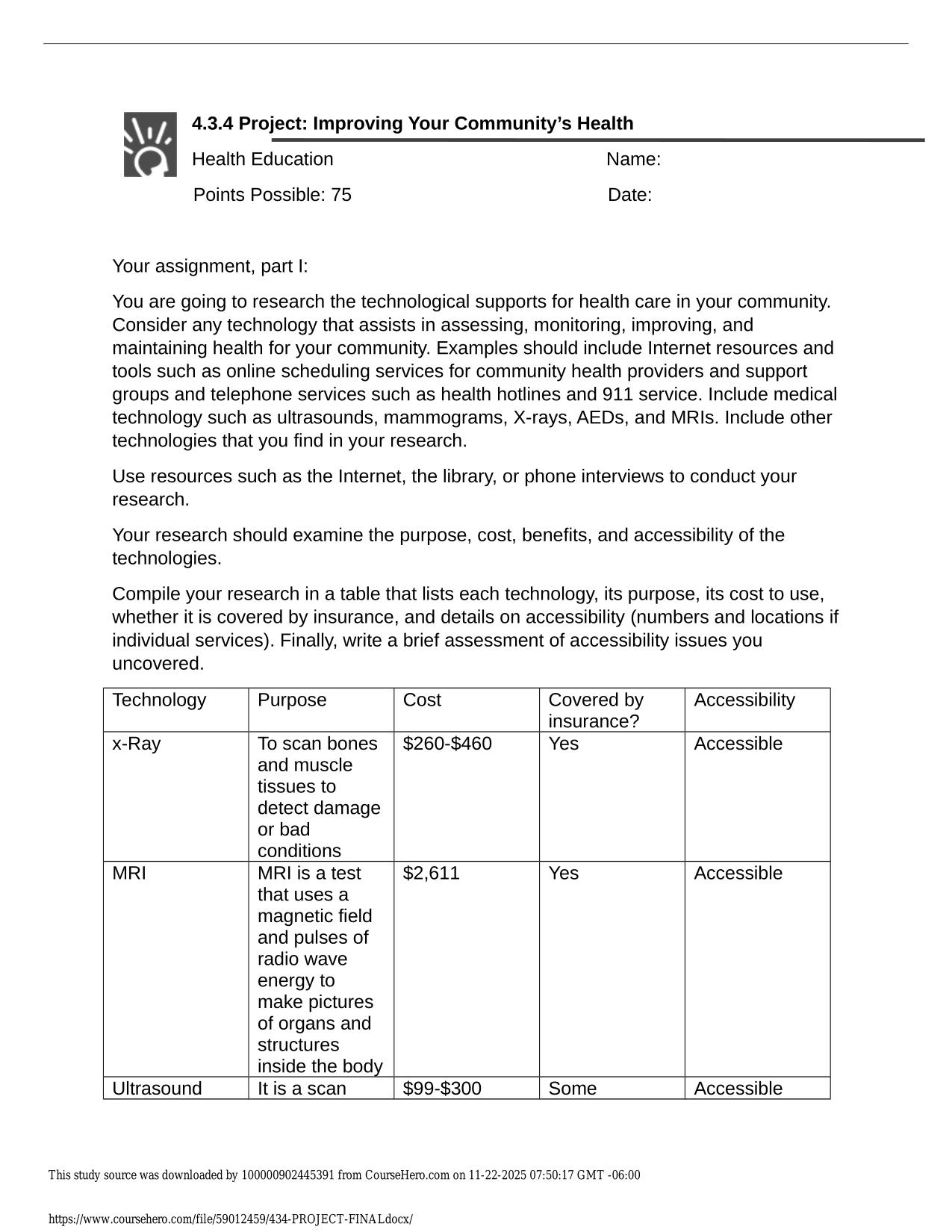 4.3.4 Project: Improving Your Community's Health

Health Education Name:

Points Possible: 75 Date:

Your assignment, part I:

You are going to research the technological supports for health care in your community. Consider any technology that assists in assessing, monitoring, improving, and maintaining health for your community. Examples should include Internet resources and tools such as online scheduling services for community health providers and support groups and telephone services such as health hotlines and 911 service. Include medical technology such as ultrasounds, mammograms, X-rays, AEDs, and MRIs. Include other technologies that you find in your research.

Use resources such as the Internet, the library, or phone interviews to conduct your research.

Your research should examine the purpose, cost, benefits, and accessibility of the technologies.

Compile your research in a table that lists each technology, its purpose, its cost to use, whether it is covered by insurance, and details on accessibility (numbers and locations if individual services). Finally, write a brief assessment of accessibility issues you uncovered.

| Technology | Purpose | Cost | Covered by insurance? | Accessibility |
|---|---|---|---|---|
| x-Ray | To scan bones and muscle tissues to detect damage or bad conditions | \$260-\$460 | Yes | Accessible |
| MRI | MRI is a test that uses a magnetic field and pulses of radio wave energy to make pictures of organs and structures inside the body | \$2,611 | Yes | Accessible |
| Ultrasound | It is a scan | \$99-\$300 | Some | Accessible |

This study source was downloaded by 100000902445391 from CourseHero.com on 11-22-2025 07:50:17 GMT -06:00

https://www.coursehero.com/file/59012459/434-PROJECT-FINALdocx/